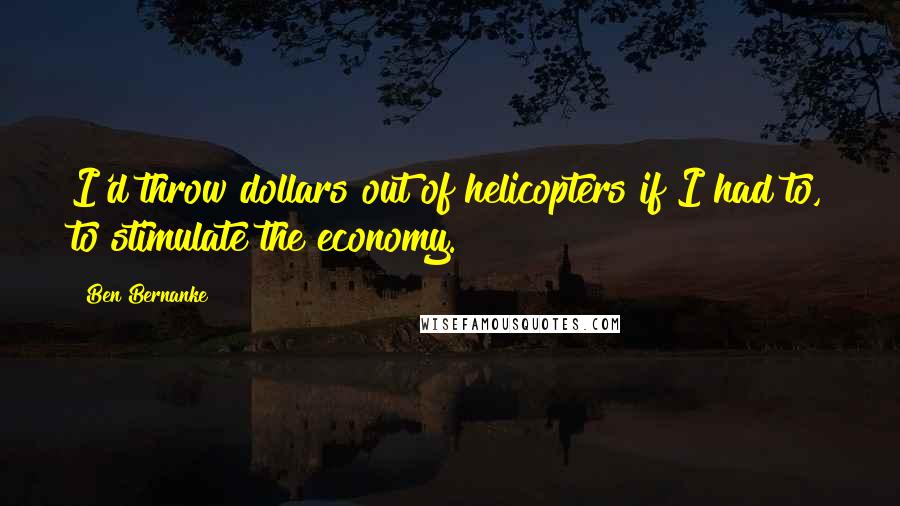 I'd throw dollars out of helicopters if I had to, to stimulate the economy.

Ben Bernanke

WISEFAMOUSQUOTES.COM